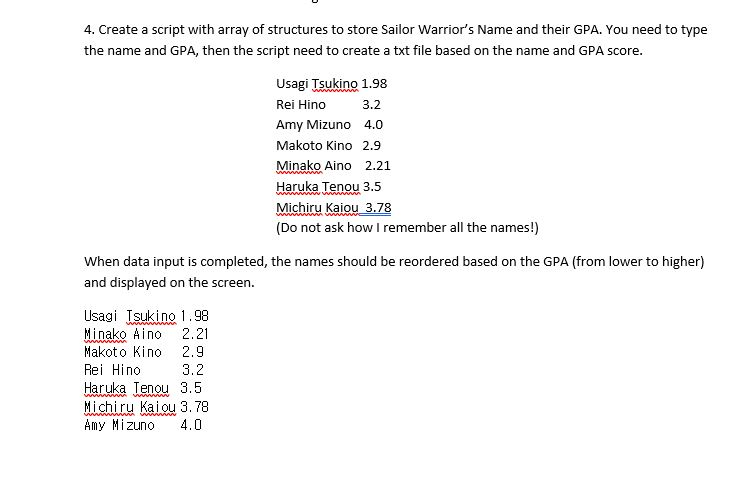 4. Create a script with array of structures to store Sailor Warrior's Name and their GPA. You need to type the name and GPA, then the script need to create a txt file based on the name and GPA score.

Usagi Tsukino 1.98
Rei Hino 3.2
Amy Mizuno 4.0
Makoto Kino 2.9
Minako Aino 2.21
Haruka Tenou 3.5
Michiru Kaiou 3.78
(Do not ask how I remember all the names!)

When data input is completed, the names should be reordered based on the GPA (from lower to higher) and displayed on the screen.

Usagi Tsukino 1.98
Minako Aino 2.21
Makoto Kino 2.9
Rei Hino 3.2
Haruka Tenou 3.5
Michiru Kaiou 3.78
Amy Mizuno 4.0